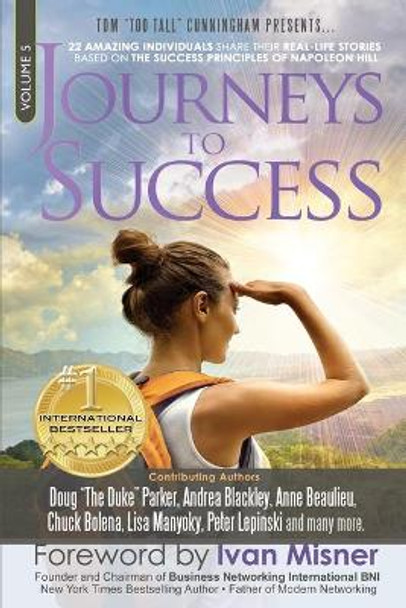 VOLUME 5

TOM "TOO TALL" CUNNINGHAM PRESENTS...

22 AMAZING INDIVIDUALS SHARE THEIR REAL-LIFE STORIES BASED ON THE SUCCESS PRINCIPLES OF NAPOLEON HILL

JOURNEYS TO SUCCESS

#1 INTERNATIONAL BESTSELLER

Contributing Authors

Doug "The Duke" Parker, Andrea Blackley, Anne Beaulieu, Chuck Bolena, Lisa Manyoky, Peter Lepinski and many more.

Foreword by Ivan Misner

Founder and Chairman of Business Networking International BNI
New York Times Bestselling Author • Father of Modern Networking